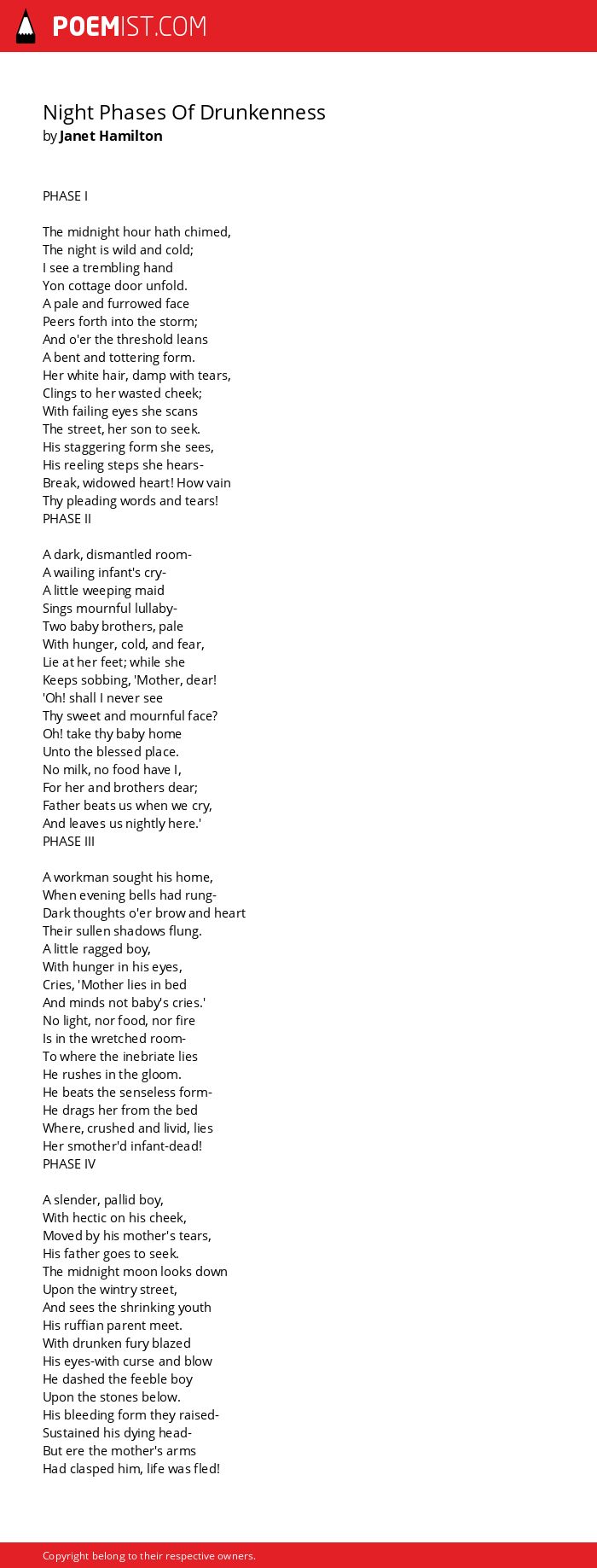 POEMIST.COM

Night Phases Of Drunkenness
by Janet Hamilton

PHASE I

The midnight hour hath chimed,
The night is wild and cold;
I see a trembling hand
Yon cottage door unfold.
A pale and furrowed face
Peers forth into the storm;
And o'er the threshold leans
A bent and tottering form.
Her white hair, damp with tears,
Clings to her wasted cheek;
With failing eyes she scans
The street, her son to seek.
His staggering form she sees,
His reeling steps she hears-
Break, widowed heart! How vain
Thy pleading words and tears!
PHASE II

A dark, dismantled room-
A wailing infant's cry-
A little weeping maid
Sings mournful lullaby-
Two baby brothers, pale
With hunger, cold, and fear,
Lie at her feet; while she
Keeps sobbing, 'Mother, dear!
'Oh! shall I never see
Thy sweet and mournful face?
Oh! take thy baby home
Unto the blessed place.
No milk, no food have I,
For her and brothers dear;
Father beats us when we cry,
And leaves us nightly here.'
PHASE III

A workman sought his home,
When evening bells had rung-
Dark thoughts o'er brow and heart
Their sullen shadows flung.
A little ragged boy,
With hunger in his eyes,
Cries, 'Mother lies in bed
And minds not baby's cries.'
No light, nor food, nor fire
Is in the wretched room-
To where the inebriate lies
He rushes in the gloom.
He beats the senseless form-
He drags her from the bed
Where, crushed and livid, lies
Her smother'd infant-dead!
PHASE IV

A slender, pallid boy,
With hectic on his cheek,
Moved by his mother's tears,
His father goes to seek.
The midnight moon looks down
Upon the wintry street,
And sees the shrinking youth
His ruffian parent meet.
With drunken fury blazed
His eyes-with curse and blow
He dashed the feeble boy
Upon the stones below.
His bleeding form they raised-
Sustained his dying head-
But ere the mother's arms
Had clasped him, life was fled!

Copyright belong to their respective owners.